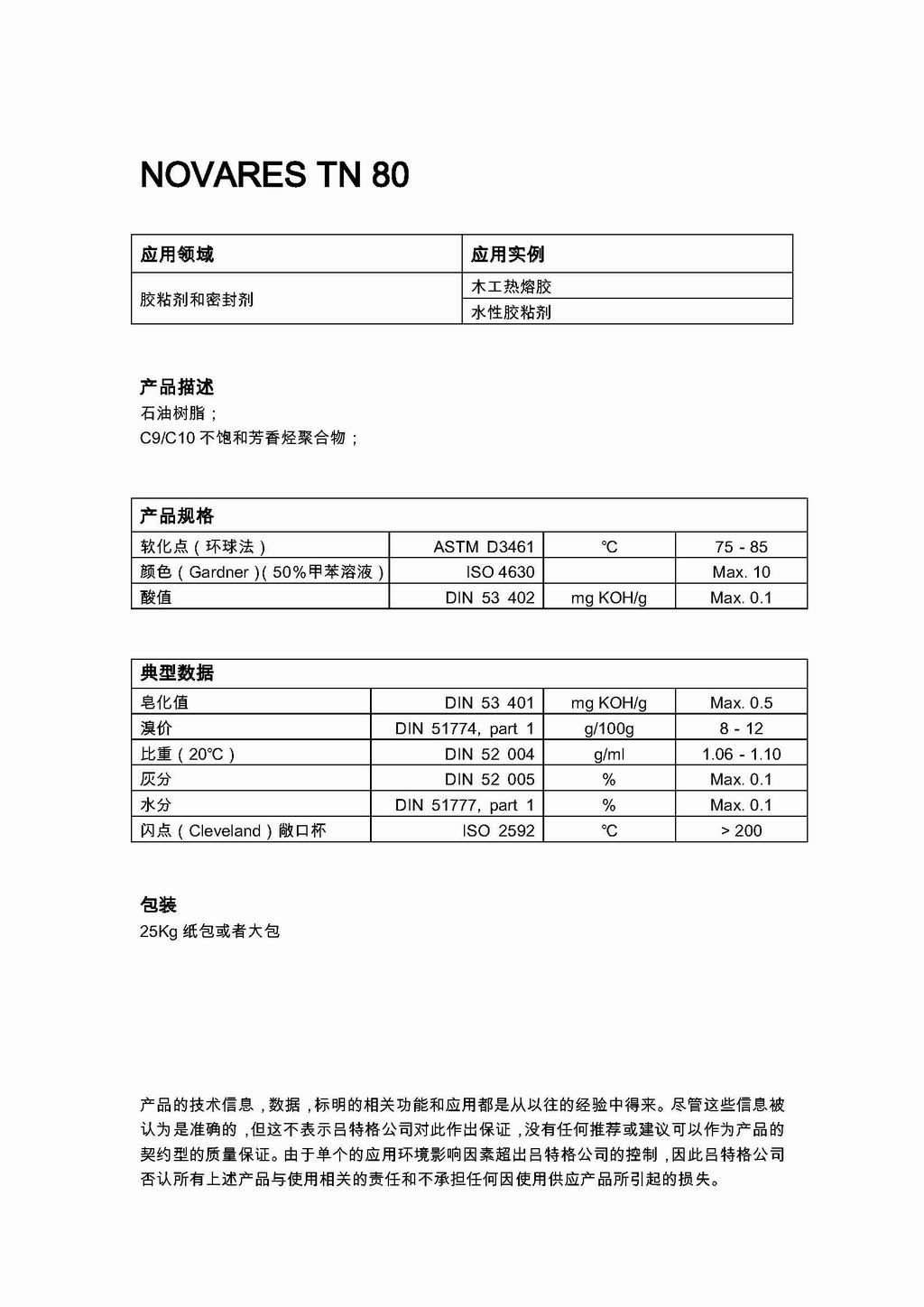 NOVARES TN 80

| 应用领域 | 应用实例 |
|---|---|
| 胶粘剂和密封剂 | 木工热熔胶 |
| | 水性胶粘剂 |

产品描述
石油树脂；
C9/C10 不饱和芳香烃聚合物；

| 产品规格 | | | |
|---|---|---|---|
| 软化点（环球法） | ASTM D3461 | ℃ | 75 - 85 |
| 颜色（Gardner）（50%甲苯溶液） | ISO 4630 | | Max. 10 |
| 酸值 | DIN 53 402 | mg KOH/g | Max. 0.1 |

| 典型数据 | | | |
|---|---|---|---|
| 皂化值 | DIN 53 401 | mg KOH/g | Max. 0.5 |
| 溴价 | DIN 51774, part 1 | g/100g | 8 - 12 |
| 比重（20℃） | DIN 52 004 | g/ml | 1.06 - 1.10 |
| 灰分 | DIN 52 005 | % | Max. 0.1 |
| 水分 | DIN 51777, part 1 | % | Max. 0.1 |
| 闪点（Cleveland）敞口杯 | ISO 2592 | ℃ | > 200 |

包装
25Kg 纸包或者大包

产品的技术信息，数据，标明的相关功能和应用都是从以往的经验中得来。尽管这些信息被认为是准确的，但这不表示吕特格公司对此作出保证，没有任何推荐或建议可以作为产品的契约型的质量保证。由于单个的应用环境影响因素超出吕特格公司的控制，因此吕特格公司否认所有上述产品与使用相关的责任和不承担任何因使用供应产品所引起的损失。